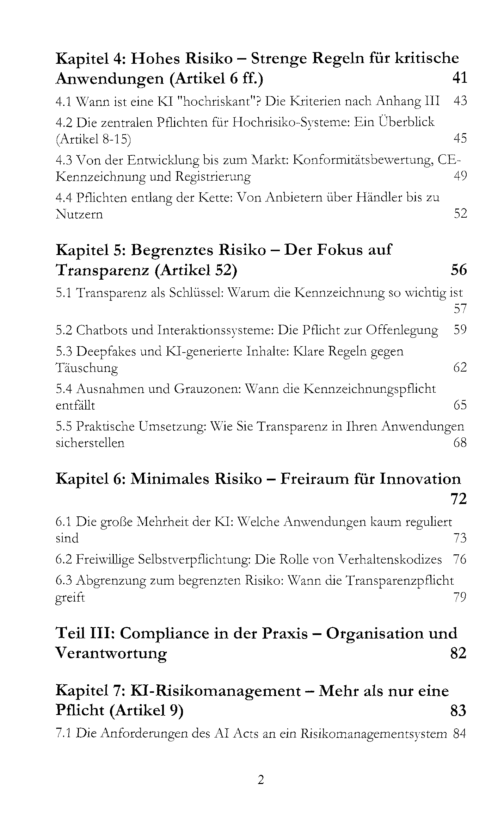 Kapitel 4: Hohes Risiko – Strenge Regeln für kritische Anwendungen (Artikel 6 ff.) 41

4.1 Wann ist eine KI "hochriskant"? Die Kriterien nach Anhang III 43

4.2 Die zentralen Pflichten für Hochrisiko-Systeme: Ein Überblick (Artikel 8-15) 45

4.3 Von der Entwicklung bis zum Markt: Konformitätsbewertung, CE-Kennzeichnung und Registrierung 49

4.4 Pflichten entlang der Kette: Von Anbietern über Händler bis zu Nutzern 52

Kapitel 5: Begrenztes Risiko – Der Fokus auf Transparenz (Artikel 52) 56

5.1 Transparenz als Schlüssel: Warum die Kennzeichnung so wichtig ist 57

5.2 Chatbots und Interaktionssysteme: Die Pflicht zur Offenlegung 59

5.3 Deepfakes und KI-generierte Inhalte: Klare Regeln gegen Täuschung 62

5.4 Ausnahmen und Grauzonen: Wann die Kennzeichnungspflicht entfällt 65

5.5 Praktische Umsetzung: Wie Sie Transparenz in Ihren Anwendungen sicherstellen 68

Kapitel 6: Minimales Risiko – Freiraum für Innovation 72

6.1 Die große Mehrheit der KI: Welche Anwendungen kaum reguliert sind 73

6.2 Freiwillige Selbstverpflichtung: Die Rolle von Verhaltenskodizes 76

6.3 Abgrenzung zum begrenzten Risiko: Wann die Transparenzpflicht greift 79

Teil III: Compliance in der Praxis – Organisation und Verantwortung 82

Kapitel 7: KI-Risikomanagement – Mehr als nur eine Pflicht (Artikel 9) 83

7.1 Die Anforderungen des AI Acts an ein Risikomanagementsystem 84

2